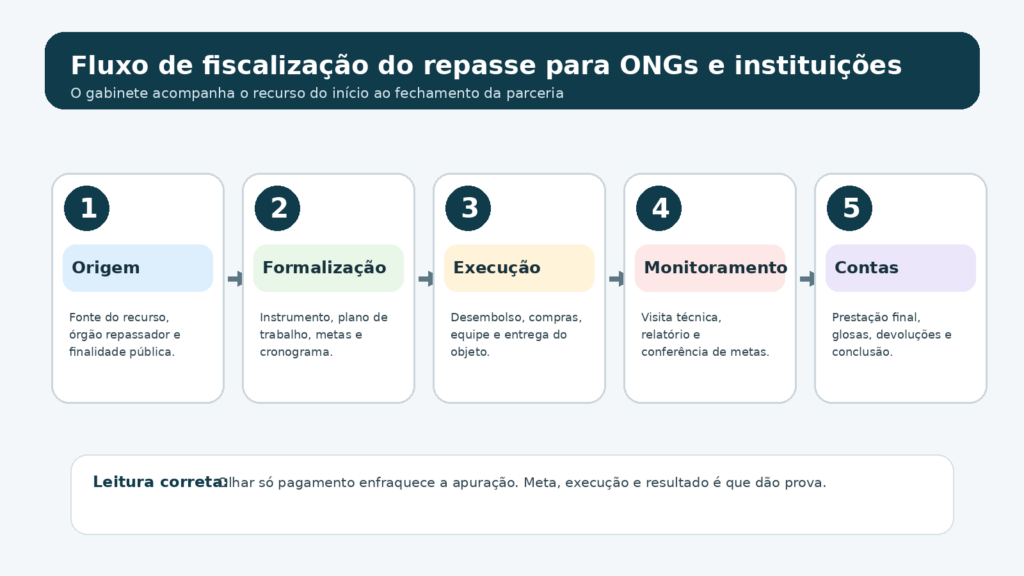 Fluxo de fiscalização do repasse para ONGs e instituições
O gabinete acompanha o recurso do início ao fechamento da parceria

1
Origem
Fonte do recurso, órgão repassador e finalidade pública.

2
Formalização
Instrumento, plano de trabalho, metas e cronograma.

3
Execução
Desembolso, compras, equipe e entrega do objeto.

4
Monitoramento
Visita técnica, relatório e conferência de metas.

5
Contas
Prestação final, glosas, devoluções e conclusão.

Leitura correta: Olhar só pagamento enfraquece a apuração. Meta, execução e resultado é que dão prova.